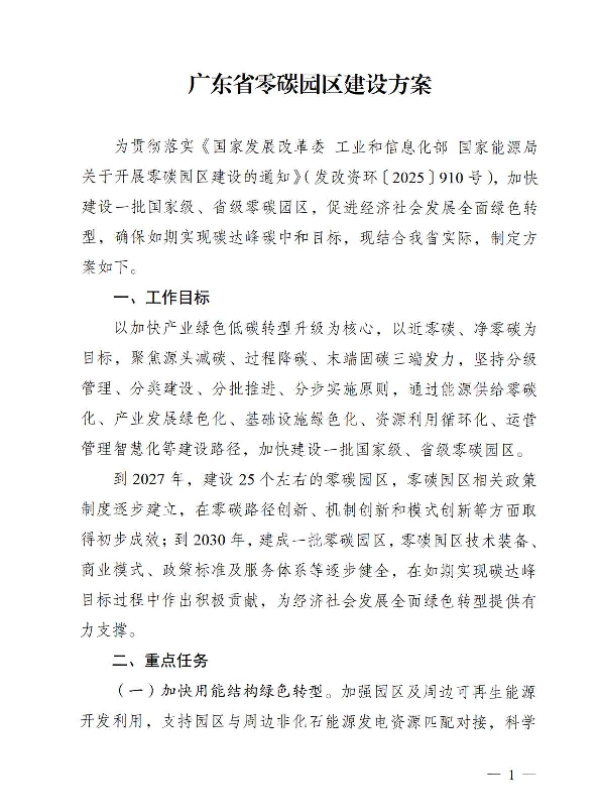 广东省零碳园区建设方案

为贯彻落实《国家发展改革委 工业和信息化部 国家能源局关于开展零碳园区建设的通知》(发改资环〔2025〕910号)，加快建设一批国家级、省级零碳园区，促进经济社会发展全面绿色转型，确保如期实现碳达峰碳中和目标，现结合我省实际，制定方案如下。

一、工作目标

以加快产业绿色低碳转型升级为核心，以近零碳、净零碳为目标，聚焦源头减碳、过程降碳、末端固碳三端发力，坚持分级管理、分类建设、分批推进、分步实施原则，通过能源供给零碳化、产业发展绿色化、基础设施绿色化、资源利用循环化、运营管理智慧化等建设路径，加快建设一批国家级、省级零碳园区。

到2027年，建设25个左右的零碳园区，零碳园区相关政策制度逐步建立，在零碳路径创新、机制创新和模式创新等方面取得初步成效；到2030年，建成一批零碳园区，零碳园区技术装备、商业模式、政策标准及服务体系等逐步健全，在如期实现碳达峰目标过程中作出积极贡献，为经济社会发展全面绿色转型提供有力支撑。

二、重点任务

（一）加快用能结构绿色转型。加强园区及周边可再生能源开发利用，支持园区与周边非化石能源发电资源匹配对接，科学

— 1 —